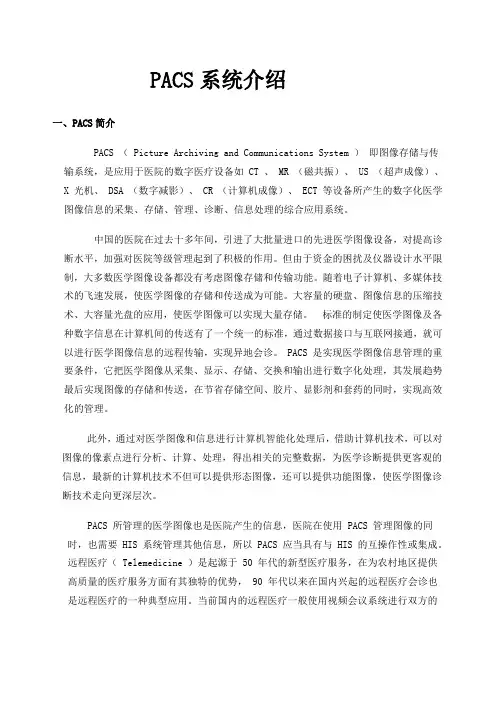 PACS 系统介绍

一、PACS 简介

PACS （ Picture Archiving and Communications System ） 即图像存储与传输系统，是应用于医院的数字医疗设备如 CT 、 MR （磁共振）、 US （超声成像）、 X 光机、 DSA （数字减影）、 CR （计算机成像）、 ECT 等设备所产生的数字化医学图像信息的采集、存储、管理、诊断、信息处理的综合应用系统。

中国的医院在过去十多年间，引进了大批量进口的先进医学图像设备，对提高诊断水平，加强对医院等级管理起到了积极的作用。但由于资金的困扰及仪器设计水平限制，大多数医学图像设备都没有考虑图像存储和传输功能。随着电子计算机、多媒体技术的飞速发展，使医学图像的存储和传送成为可能。大容量的硬盘、图像信息的压缩技术、大容量光盘的应用，使医学图像可以实现大量存储。 标准的制定使医学图像及各种数字信息在计算机间的传送有了一个统一的标准，通过数据接口与互联网接通，就可以进行医学图像信息的远程传输，实现异地会诊。 PACS 是实现医学图像信息管理的重要条件，它把医学图像从采集、显示、存储、交换和输出进行数字化处理，其发展趋势最后实现图像的存储和传送，在节省存储空间、胶片、显影剂和套药的同时，实现高效化的管理。

此外，通过对医学图像和信息进行计算机智能化处理后，借助计算机技术，可以对图像的像素点进行分析、计算、处理，得出相关的完整数据，为医学诊断提供更客观的信息，最新的计算机技术不但可以提供形态图像，还可以提供功能图像，使医学图像诊断技术走向更深层次。

PACS 所管理的医学图像也是医院产生的信息，医院在使用 PACS 管理图像的同时，也需要 HIS 系统管理其他信息，所以 PACS 应当具有与 HIS 的互操作性或集成。远程医疗（ Telemedicine ）是起源于 50 年代的新型医疗服务，在为农村地区提供高质量的医疗服务方面有其独特的优势， 90 年代以来在国内兴起的远程医疗会诊也是远程医疗的一种典型应用。当前国内的远程医疗一般使用视频会议系统进行双方的